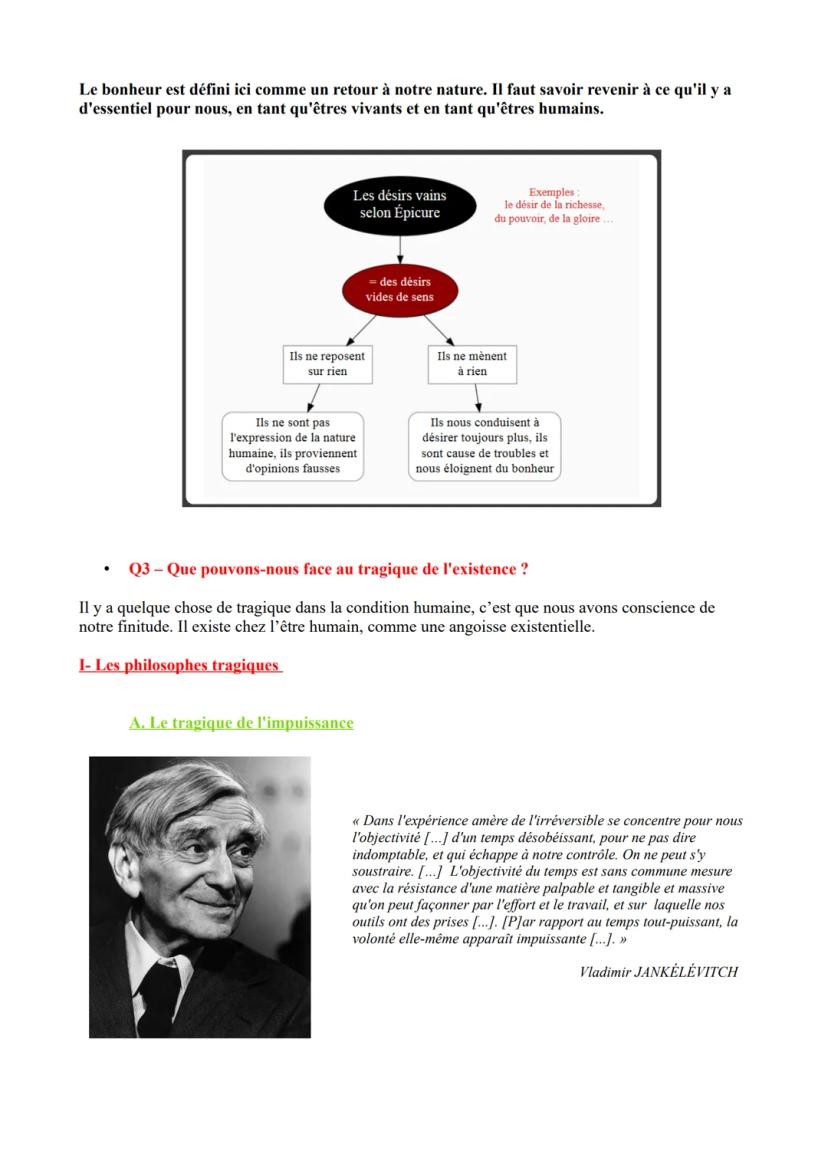 Le bonheur est défini ici comme un retour à notre nature. Il faut savoir revenir à ce qu'il y a d'essentiel pour nous, en tant qu'êtres vivants et en tant qu'êtres humains.

Les désirs vains selon Épicure

Exemples : le désir de la richesse, du pouvoir, de la gloire …

= des désirs vides de sens

Ils ne reposent sur rien

Ils ne mènent à rien

Ils ne sont pas l'expression de la nature humaine, ils proviennent d'opinions fausses

Ils nous conduisent à désirer toujours plus, ils sont cause de troubles et nous éloignent du bonheur

• Q3 – Que pouvons-nous face au tragique de l'existence ?

Il y a quelque chose de tragique dans la condition humaine, c'est que nous avons conscience de notre finitude. Il existe chez l'être humain, comme une angoisse existentielle.

I- Les philosophes tragiques

A. Le tragique de l'impuissance

« Dans l'expérience amère de l'irréversible se concentre pour nous l'objectivité [...] d'un temps désobéissant, pour ne pas dire indomptable, et qui échappe à notre contrôle. On ne peut s'y soustraire. [...] L'objectivité du temps est sans commune mesure avec la résistance d'une matière palpable et tangible et massive qu'on peut façonner par l'effort et le travail, et sur laquelle nos outils ont des prises [...]. [P]ar rapport au temps tout-puissant, la volonté elle-même apparaît impuissante [...]. »

Vladimir JANKÉLÉVITCH